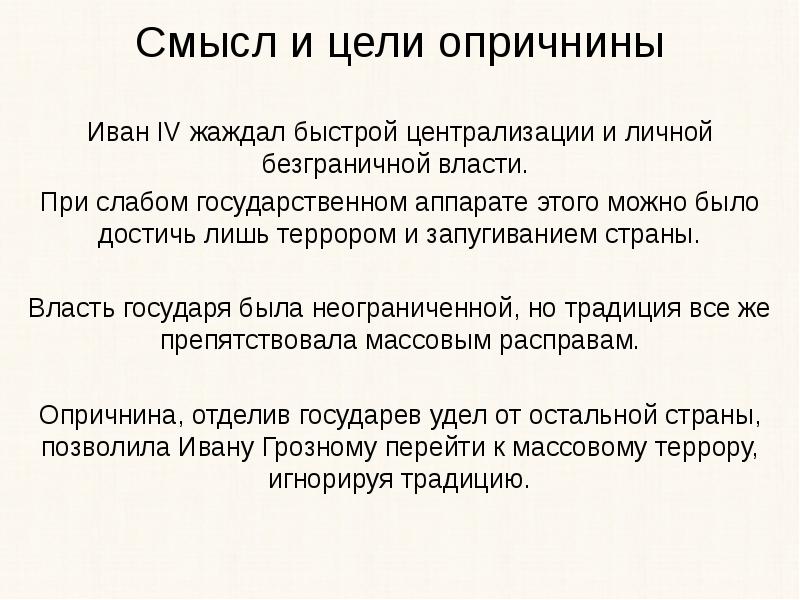 Смысл и цели опричнины

Иван IV жаждал быстрой централизации и личной безграничной власти.

При слабом государственном аппарате этого можно было достичь лишь террором и запугиванием страны.

Власть государя была неограниченной, но традиция все же препятствовала массовым расправам.

Опричнина, отделив государев удел от остальной страны, позволила Ивану Грозному перейти к массовому террору, игнорируя традицию.